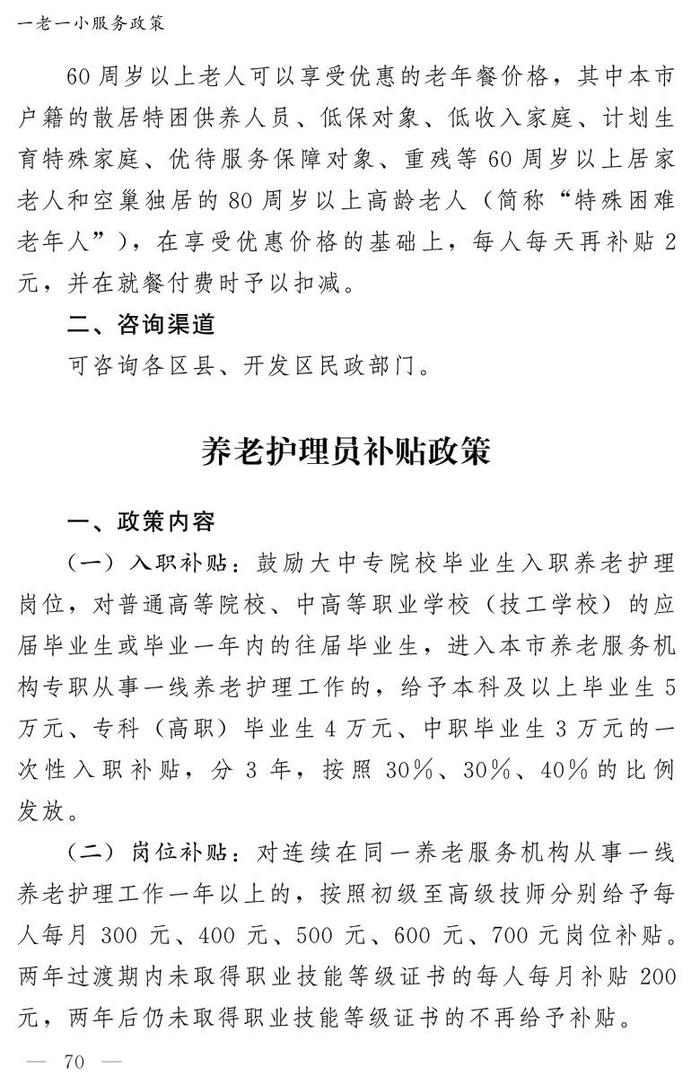 一老一小服务政策

60周岁以上老人可以享受优惠的老年餐价格，其中本市户籍的散居特困供养人员、低保对象、低收入家庭、计划生育特殊家庭、优待服务保障对象、重残等60周岁以上居家老人和空巢独居的80周岁以上高龄老人（简称“特殊困难老年人”），在享受优惠价格的基础上，每人每天再补贴2元，并在就餐付费时予以扣减。

二、咨询渠道

可咨询各区县、开发区民政部门。

养老护理员补贴政策

一、政策内容

（一）入职补贴：鼓励大中专院校毕业生入职养老护理岗位，对普通高等院校、中高等职业学校（技工学校）的应届毕业生或毕业一年内的往届毕业生，进入本市养老服务机构专职从事一线养老护理工作的，给予本科及以上毕业生5万元、专科（高职）毕业生4万元、中职毕业生3万元的一次性入职补贴，分3年，按照30%、30%、40%的比例发放。

（二）岗位补贴：对连续在同一养老服务机构从事一线养老护理工作一年以上的，按照初级至高级技师分别给予每人每月300元、400元、500元、600元、700元岗位补贴。两年过渡期内未取得职业技能等级证书的每人每月补贴200元，两年后仍未取得职业技能等级证书的不再给予补贴。

— 70 —